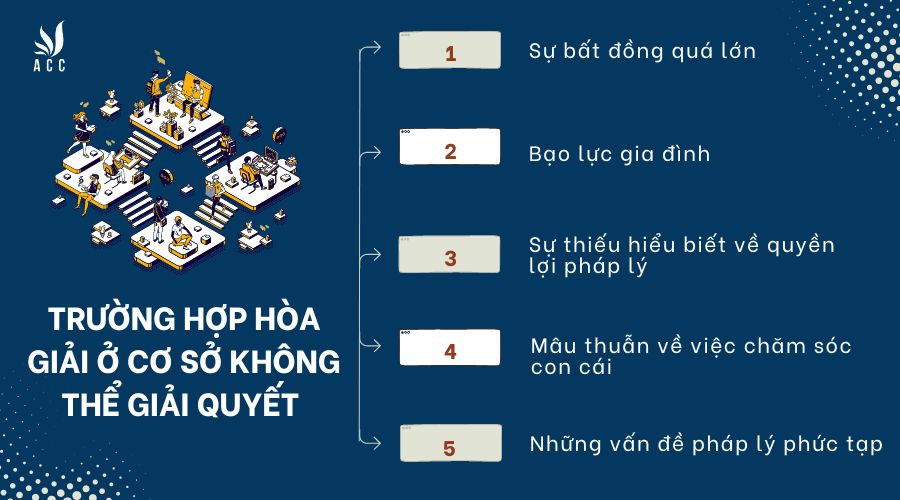 ACC

TRƯỜNG HỢP HÒA GIẢI Ở CƠ SỞ KHÔNG THỂ GIẢI QUYẾT

1 Sự bất đồng quá lớn

2 Bạo lực gia đình

3 Sự thiếu hiểu biết về quyền lợi pháp lý

4 Mâu thuẫn về việc chăm sóc con cái

5 Những vấn đề pháp lý phức tạp